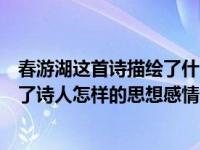 春游湖这首诗描绘了什
了诗人怎样的思想感情